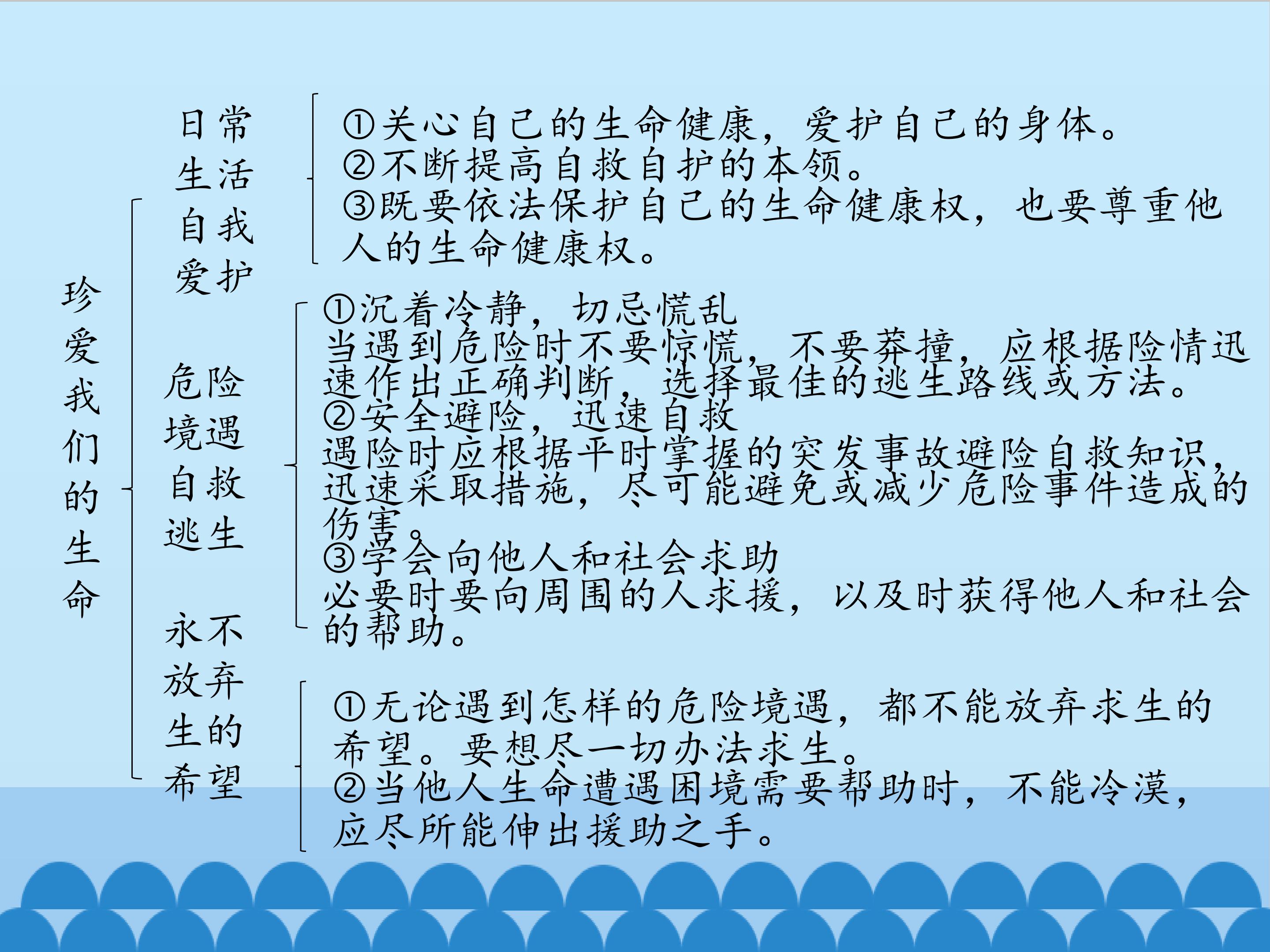 珍爱我们的生命

日常生活自我爱护

①关心自己的生命健康，爱护自己的身体。
②不断提高自救自护的本领。
③既要依法保护自己的生命健康权，也要尊重他人的生命健康权。

危险境遇自救逃生

①沉着冷静，切忌慌乱
当遇到危险时不要惊慌，不要莽撞，应根据险情迅速作出正确判断，选择最佳的逃生路线或方法。
②安全避险，迅速自救
遇险时应根据平时掌握的突发事故避险自救知识，迅速采取措施，尽可能避免或减少危险事件造成的伤害。
③学会向他人和社会求助
必要时要向周围的人求援，以及时获得他人和社会的帮助。

永不放弃生的希望

①无论遇到怎样的危险境遇，都不能放弃求生的希望。要想尽一切办法求生。
②当他人生命遭遇困境需要帮助时，不能冷漠，应尽所能伸出援助之手。